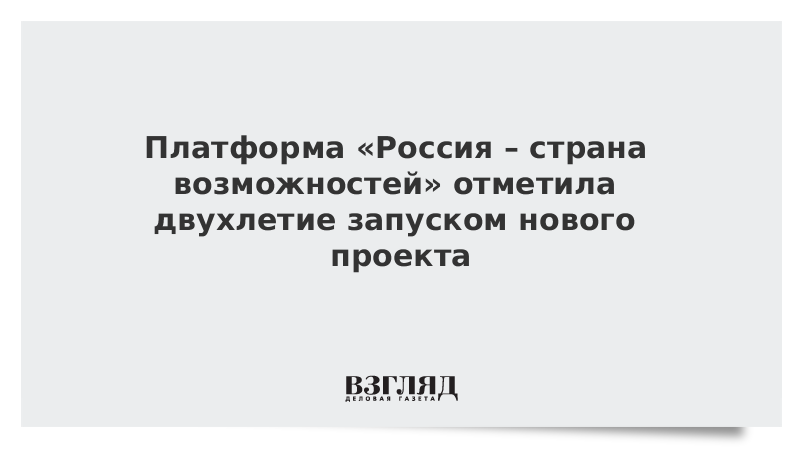 Платформа «Россия – страна возможностей» отметила двухлетие запуском нового проекта

ВЗГЛЯД
ДЕЛОВАЯ ГАЗЕТА